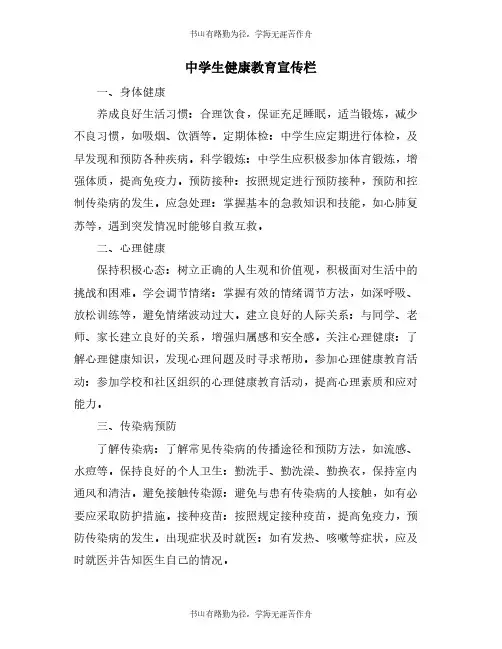 书山有路勤为径，学海无涯苦作舟

中学生健康教育宣传栏

一、身体健康

养成良好生活习惯：合理饮食，保证充足睡眠，适当锻炼，减少不良习惯，如吸烟、饮酒等。定期体检：中学生应定期进行体检，及早发现和预防各种疾病。科学锻炼：中学生应积极参加体育锻炼，增强体质，提高免疫力。预防接种：按照规定进行预防接种，预防和控制传染病的发生。应急处理：掌握基本的急救知识和技能，如心肺复苏等，遇到突发情况时能够自救互救。

二、心理健康

保持积极心态：树立正确的人生观和价值观，积极面对生活中的挑战和困难。学会调节情绪：掌握有效的情绪调节方法，如深呼吸、放松训练等，避免情绪波动过大。建立良好的人际关系：与同学、老师、家长建立良好的关系，增强归属感和安全感。关注心理健康：了解心理健康知识，发现心理问题及时寻求帮助。参加心理健康教育活动：参加学校和社区组织的心理健康教育活动，提高心理素质和应对能力。

三、传染病预防

了解传染病：了解常见传染病的传播途径和预防方法，如流感、水痘等。保持良好的个人卫生：勤洗手、勤洗澡、勤换衣，保持室内通风和清洁。避免接触传染源：避免与患有传染病的人接触，如有必要应采取防护措施。接种疫苗：按照规定接种疫苗，提高免疫力，预防传染病的发生。出现症状及时就医：如有发热、咳嗽等症状，应及时就医并告知医生自己的情况。

书山有路勤为径，学海无涯苦作舟